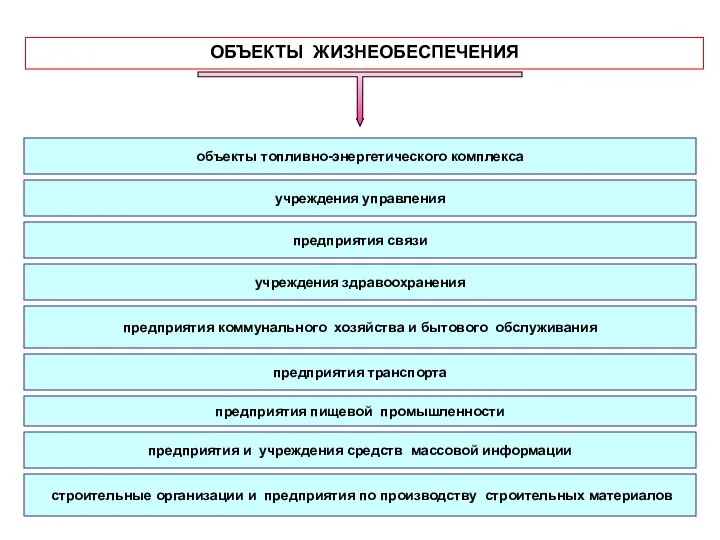 ОБЪЕКТЫ ЖИЗНЕОБЕСПЕЧЕНИЯ

объекты топливно-энергетического комплекса

учреждения управления

предприятия связи

учреждения здравоохранения

предприятия коммунального хозяйства и бытового обслуживания

предприятия транспорта

предприятия пищевой промышленности

предприятия и учреждения средств массовой информации

строительные организации и предприятия по производству строительных материалов